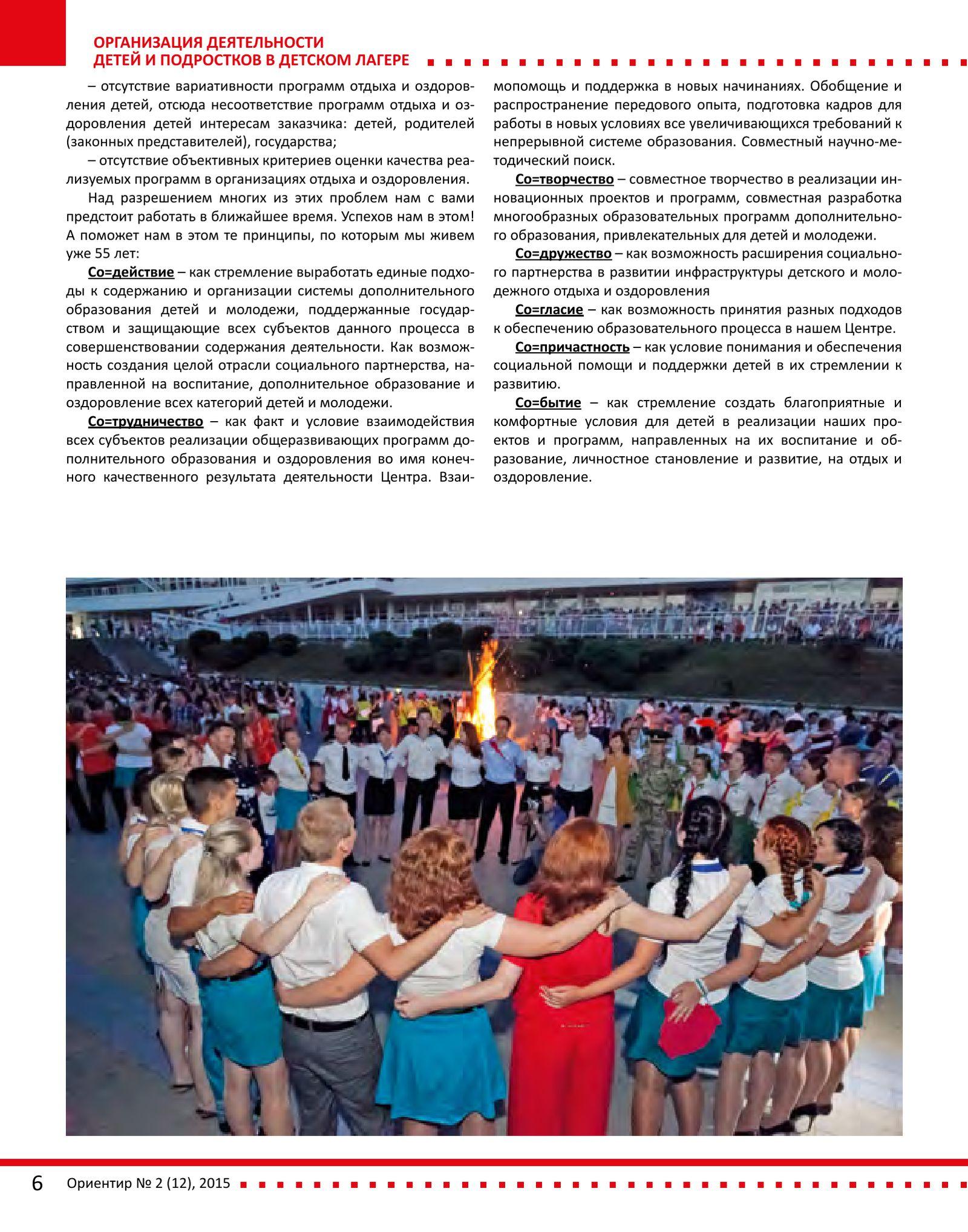 ОРГАНИЗАЦИЯ ДЕЯТЕЛЬНОСТИ
ДЕТЕЙ И ПОДРОСТКОВ В ДЕТСКОМ ЛАГЕРЕ

– отсутствие вариативности программ отдыха и оздоровления детей, отсюда несоответствие программ отдыха и оздоровления детей интересам заказчика: детей, родителей (законных представителей), государства;

– отсутствие объективных критериев оценки качества реализуемых программ в организациях отдыха и оздоровления.

Над разрешением многих из этих проблем нам с вами предстоит работать в ближайшее время. Успехов нам в этом! А поможет нам в этом те принципы, по которым мы живем уже 55 лет:

Со=действие – как стремление выработать единые подходы к содержанию и организации системы дополнительного образования детей и молодежи, поддержанные государством и защищающие всех субъектов данного процесса в совершенствовании содержания деятельности. Как возможность создания целой отрасли социального партнерства, направленной на воспитание, дополнительное образование и оздоровление всех категорий детей и молодежи.

Со=трудничество – как факт и условие взаимодействия всех субъектов реализации общеразвивающих программ дополнительного образования и оздоровления во имя конечного качественного результата деятельности Центра. Взаимопомощь и поддержка в новых начинаниях. Обобщение и распространение передового опыта, подготовка кадров для работы в новых условиях все увеличивающихся требований к непрерывной системе образования. Совместный научно-методический поиск.

Со=творчество – совместное творчество в реализации инновационных проектов и программ, совместная разработка многообразных образовательных программ дополнительного образования, привлекательных для детей и молодежи.

Со=дружество – как возможность расширения социального партнерства в развитии инфраструктуры детского и молодежного отдыха и оздоровления

Со=гласие – как возможность принятия разных подходов к обеспечению образовательного процесса в нашем Центре.

Со=причастность – как условие понимания и обеспечения социальной помощи и поддержки детей в их стремлении к развитию.

Со=бытие – как стремление создать благоприятные и комфортные условия для детей в реализации наших проектов и программ, направленных на их воспитание и образование, личностное становление и развитие, на отдых и оздоровление.

6 Ориентир № 2 (12), 2015